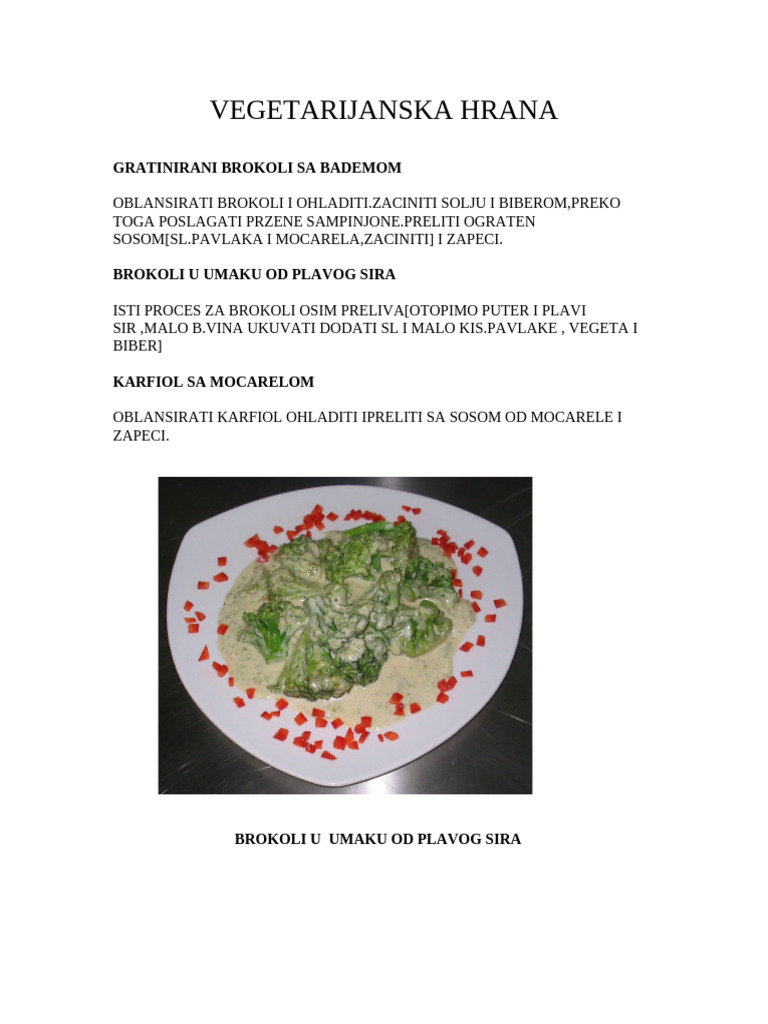 VEGETARIJANSKA HRANA

GRATINIRANI BROKOLI SA BADEMOM

OBLANSIRATI BROKOLI I OHLADITI.ZACINITI SOLJU I BIBEROM,PREKO TOGA POSLAGATI PRZENE SAMPINJONE.PRELITI OGRATEN SOSOM[SL.PAVLAKA I MOCARELA,ZACINITI] I ZAPECI.

BROKOLI U UMAKU OD PLAVOG SIRA

ISTI PROCES ZA BROKOLI OSIM PRELIVA[OTOPIMO PUTER I PLAVI SIR ,MALO B.VINA UKUVATI DODATI SL I MALO KIS.PAVLAKE , VEGETA I BIBER]

KARFIOL SA MOCARELOM

OBLANSIRATI KARFIOL OHLADITI IPRELITI SA SOSOM OD MOCARELE I ZAPECI.

BROKOLI U UMAKU OD PLAVOG SIRA